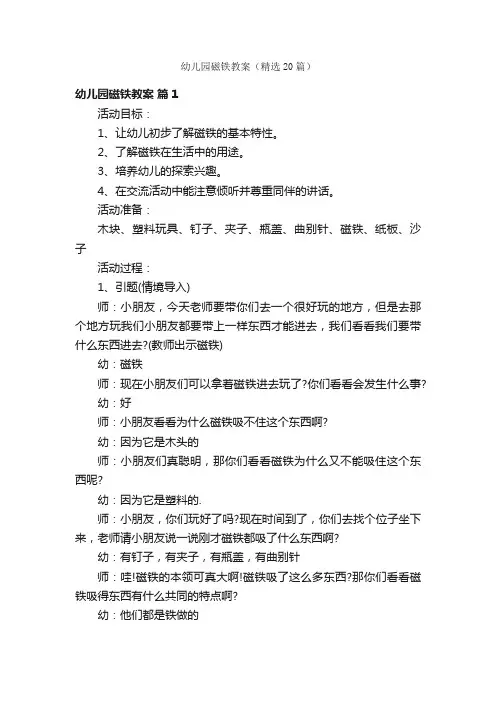 幼儿园磁铁教案（精选20篇）

幼儿园磁铁教案 篇1

活动目标：

1、让幼儿初步了解磁铁的基本特性。

2、了解磁铁在生活中的用途。

3、培养幼儿的探索兴趣。

4、在交流活动中能注意倾听并尊重同伴的讲话。

活动准备：

木块、塑料玩具、钉子、夹子、瓶盖、曲别针、磁铁、纸板、沙子

活动过程：

1、引题(情境导入)

师：小朋友，今天老师要带你们去一个很好玩的地方，但是去那个地方玩我们小朋友都要带上一样东西才能进去，我们看看我们要带什么东西进去?(教师出示磁铁)

幼：磁铁

师：现在小朋友们可以拿着磁铁进去玩了?你们看看会发生什么事?

幼：好

师：小朋友看看为什么磁铁吸不住这个东西啊?

幼：因为它是木头的

师：小朋友们真聪明，那你们看看磁铁为什么又不能吸住这个东西呢?

幼：因为它是塑料的.

师：小朋友，你们玩好了吗?现在时间到了，你们去找个位子坐下来，老师请小朋友说一说刚才磁铁都吸了什么东西啊?

幼：有钉子，有夹子，有瓶盖，有曲别针

师：哇!磁铁的本领可真大啊!磁铁吸了这么多东西?那你们看看磁铁吸得东西有什么共同的特点啊?

幼：他们都是铁做的